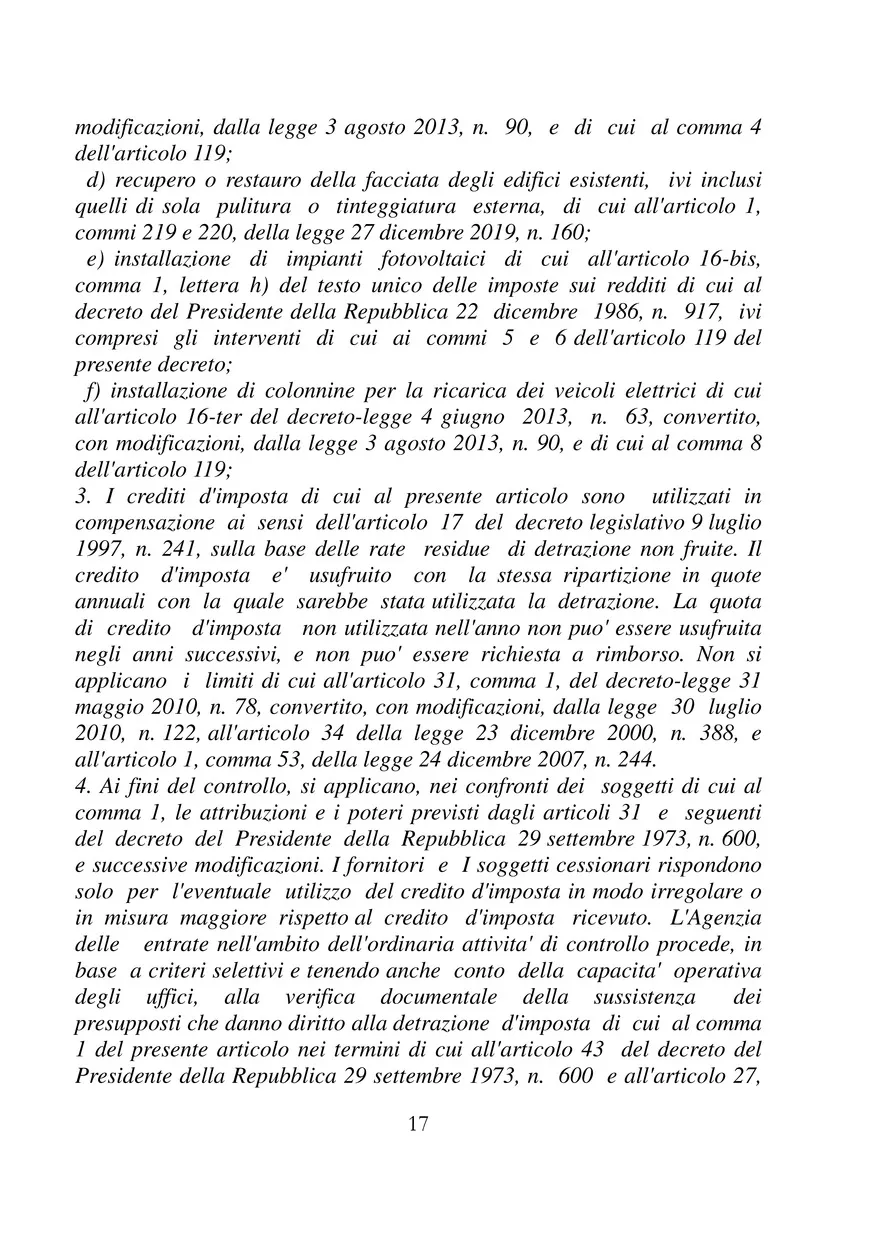 modificazioni, dalla legge 3 agosto 2013, n. 90, e di cui al comma 4 dell'articolo 119;

d) recupero o restauro della facciata degli edifici esistenti, ivi inclusi quelli di sola pulitura o tinteggiatura esterna, di cui all'articolo 1, commi 219 e 220, della legge 27 dicembre 2019, n. 160;

e) installazione di impianti fotovoltaici di cui all'articolo 16-bis, comma 1, lettera h) del testo unico delle imposte sui redditi di cui al decreto del Presidente della Repubblica 22 dicembre 1986, n. 917, ivi compresi gli interventi di cui ai commi 5 e 6 dell'articolo 119 del presente decreto;

f) installazione di colonnine per la ricarica dei veicoli elettrici di cui all'articolo 16-ter del decreto-legge 4 giugno 2013, n. 63, convertito, con modificazioni, dalla legge 3 agosto 2013, n. 90, e di cui al comma 8 dell'articolo 119;

3. I crediti d'imposta di cui al presente articolo sono utilizzati in compensazione ai sensi dell'articolo 17 del decreto legislativo 9 luglio 1997, n. 241, sulla base delle rate residue di detrazione non fruite. Il credito d'imposta e' usufruito con la stessa ripartizione in quote annuali con la quale sarebbe stata utilizzata la detrazione. La quota di credito d'imposta non utilizzata nell'anno non puo' essere usufruita negli anni successivi, e non puo' essere richiesta a rimborso. Non si applicano i limiti di cui all'articolo 31, comma 1, del decreto-legge 31 maggio 2010, n. 78, convertito, con modificazioni, dalla legge 30 luglio 2010, n. 122, all'articolo 34 della legge 23 dicembre 2000, n. 388, e all'articolo 1, comma 53, della legge 24 dicembre 2007, n. 244.

4. Ai fini del controllo, si applicano, nei confronti dei soggetti di cui al comma 1, le attribuzioni e i poteri previsti dagli articoli 31 e seguenti del decreto del Presidente della Repubblica 29 settembre 1973, n. 600, e successive modificazioni. I fornitori e I soggetti cessionari rispondono solo per l'eventuale utilizzo del credito d'imposta in modo irregolare o in misura maggiore rispetto al credito d'imposta ricevuto. L'Agenzia delle entrate nell'ambito dell'ordinaria attivita' di controllo procede, in base a criteri selettivi e tenendo anche conto della capacita' operativa degli uffici, alla verifica documentale della sussistenza dei presupposti che danno diritto alla detrazione d'imposta di cui al comma 1 del presente articolo nei termini di cui all'articolo 43 del decreto del Presidente della Repubblica 29 settembre 1973, n. 600 e all'articolo 27,

17